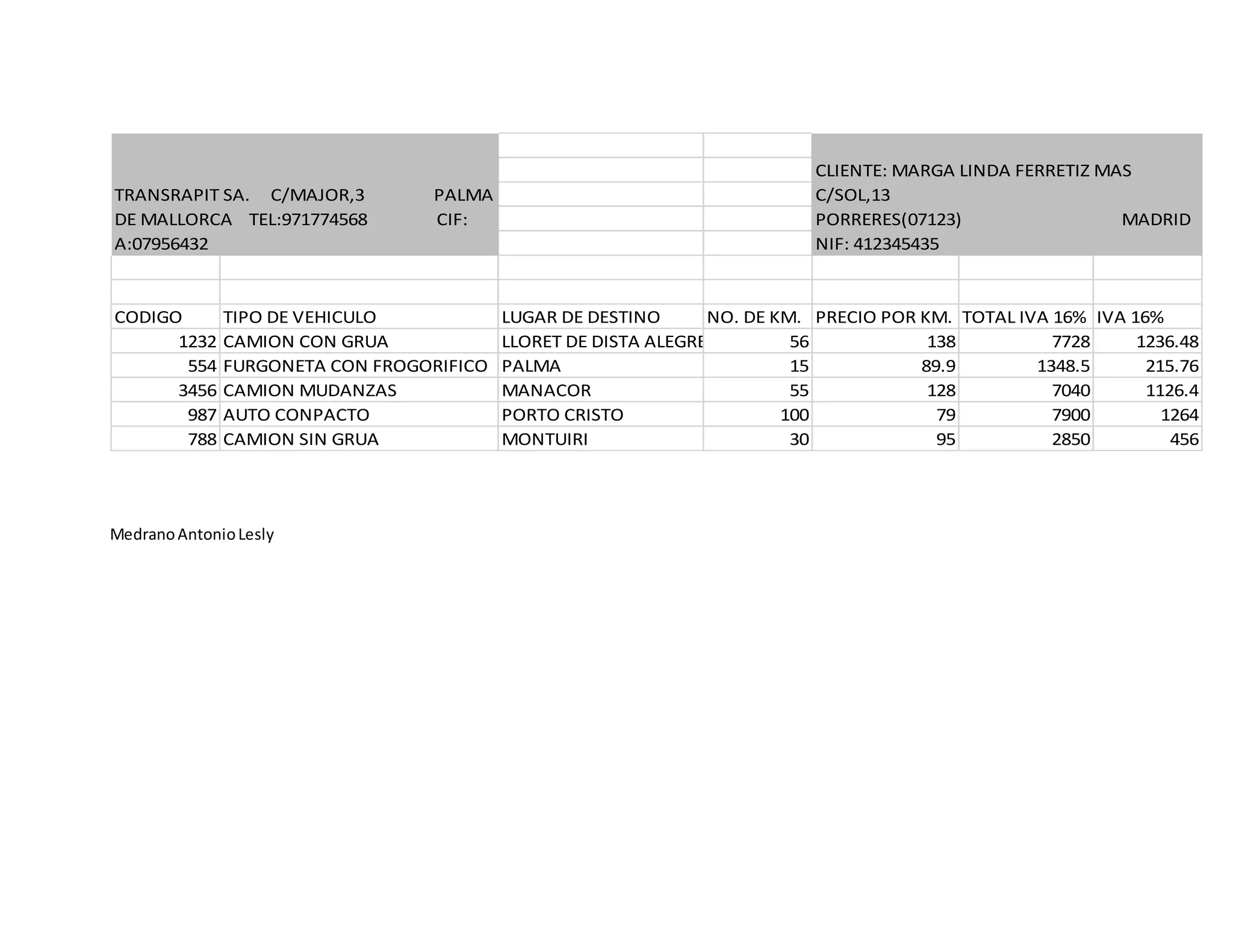 TRANSRAPIT SA. C/MAJOR,3 PALMA DE MALLORCA TEL:971774568 CIF: A:07956432

CLIENTE: MARGA LINDA FERRETIZ MAS C/SOL,13 PORRERES(07123) MADRID NIF: 412345435

| CODIGO | TIPO DE VEHICULO | LUGAR DE DESTINO | NO. DE KM. | PRECIO POR KM. | TOTAL IVA 16% | IVA 16% |
|---|---|---|---|---|---|---|
| 1232 | CAMION CON GRUA | LLORET DE DISTA ALEGRE | 56 | 138 | 7728 | 1236.48 |
| 554 | FURGONETA CON FROGORIFICO | PALMA | 15 | 89.9 | 1348.5 | 215.76 |
| 3456 | CAMION MUDANZAS | MANACOR | 55 | 128 | 7040 | 1126.4 |
| 987 | AUTO CONPACTO | PORTO CRISTO | 100 | 79 | 7900 | 1264 |
| 788 | CAMION SIN GRUA | MONTUIRI | 30 | 95 | 2850 | 456 |

Medrano Antonio Lesly